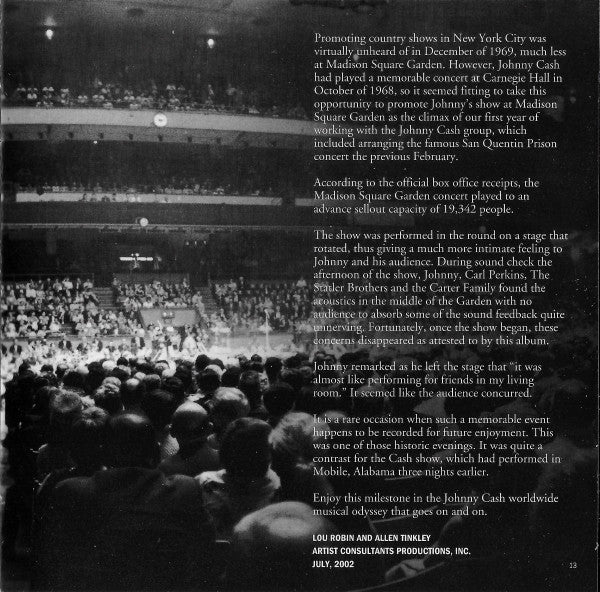 Promoting country shows in New York City was virtually unheard of in December of 1969, much less at Madison Square Garden. However, Johnny Cash had played a memorable concert at Carnegie Hall in October of 1968, so it seemed fitting to take this opportunity to promote Johnny's show at Madison Square Garden as the climax of our first year of working with the Johnny Cash group, which included arranging the famous San Quentin Prison concert the previous February.

According to the official box office receipts, the Madison Square Garden concert played to an advance sellout capacity of 19,342 people.

The show was performed in the round on a stage that rotated, thus giving a much more intimate feeling to Johnny and his audience. During sound check the afternoon of the show, Johnny, Carl Perkins, The Statler Brothers and the Carter Family found the acoustics in the middle of the Garden with no audience to absorb some of the sound feedback quite unnerving. Fortunately, once the show began, these concerns disappeared as attested to by this album.

Johnny remarked as he left the stage that "it was almost like performing for friends in my living room." It seemed like the audience concurred.

It is a rare occasion when such a memorable event happens to be recorded for future enjoyment. This was one of those historic evenings. It was quite a contrast for the Cash show, which had performed in Mobile, Alabama three nights earlier.

Enjoy this milestone in the Johnny Cash worldwide musical odyssey that goes on and on.

LOU ROBIN AND ALLEN TINKLEY
ARTIST CONSULTANTS PRODUCTIONS, INC.
JULY, 2002

13